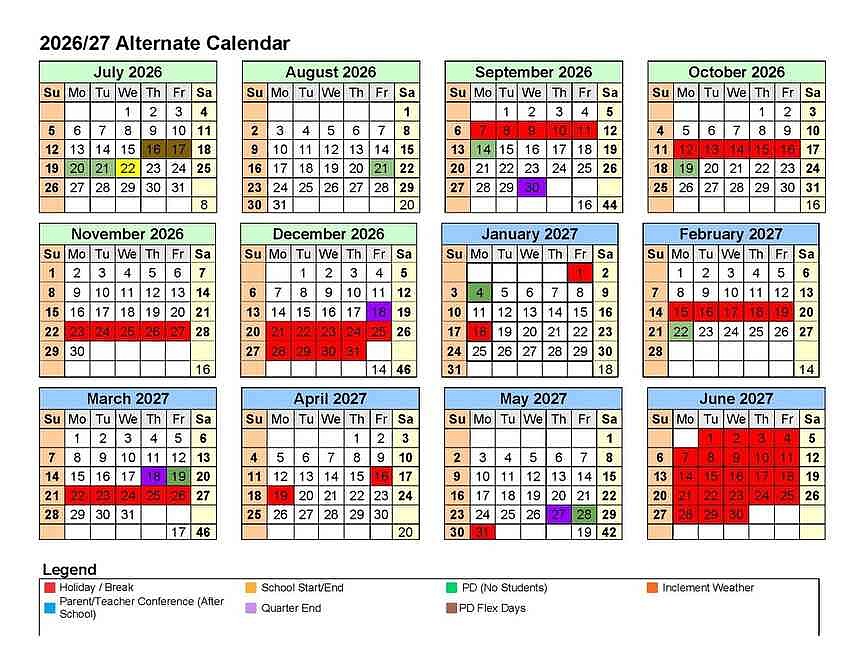 2026/27 Alternate Calendar

July 2026

| Su | Mo | Tu | We | Th | Fr | Sa |
|---|---|---|---|---|---|---|
| | | | 1 | 2 | 3 | 4 |
| 5 | 6 | 7 | 8 | 9 | 10 | 11 |
| 12 | 13 | 14 | 15 | 16 | 17 | 18 |
| 19 | 20 | 21 | 22 | 23 | 24 | 25 |
| 26 | 27 | 28 | 29 | 30 | 31 | |
| | | | | | | 8 |

August 2026

| Su | Mo | Tu | We | Th | Fr | Sa |
|---|---|---|---|---|---|---|
| | | | | | | 1 |
| 2 | 3 | 4 | 5 | 6 | 7 | 8 |
| 9 | 10 | 11 | 12 | 13 | 14 | 15 |
| 16 | 17 | 18 | 19 | 20 | 21 | 22 |
| 23 | 24 | 25 | 26 | 27 | 28 | 29 |
| 30 | 31 | | | | | 20 |

September 2026

| Su | Mo | Tu | We | Th | Fr | Sa |
|---|---|---|---|---|---|---|
| | | 1 | 2 | 3 | 4 | 5 |
| 6 | 7 | 8 | 9 | 10 | 11 | 12 |
| 13 | 14 | 15 | 16 | 17 | 18 | 19 |
| 20 | 21 | 22 | 23 | 24 | 25 | 26 |
| 27 | 28 | 29 | 30 | | | |
| | | | | | 16 | 44 |

October 2026

| Su | Mo | Tu | We | Th | Fr | Sa |
|---|---|---|---|---|---|---|
| | | | | 1 | 2 | 3 |
| 4 | 5 | 6 | 7 | 8 | 9 | 10 |
| 11 | 12 | 13 | 14 | 15 | 16 | 17 |
| 18 | 19 | 20 | 21 | 22 | 23 | 24 |
| 25 | 26 | 27 | 28 | 29 | 30 | 31 |
| | | | | | | 16 |

November 2026

| Su | Mo | Tu | We | Th | Fr | Sa |
|---|---|---|---|---|---|---|
| 1 | 2 | 3 | 4 | 5 | 6 | 7 |
| 8 | 9 | 10 | 11 | 12 | 13 | 14 |
| 15 | 16 | 17 | 18 | 19 | 20 | 21 |
| 22 | 23 | 24 | 25 | 26 | 27 | 28 |
| 29 | 30 | | | | | |
| | | | | | | 16 |

December 2026

| Su | Mo | Tu | We | Th | Fr | Sa |
|---|---|---|---|---|---|---|
| | | 1 | 2 | 3 | 4 | 5 |
| 6 | 7 | 8 | 9 | 10 | 11 | 12 |
| 13 | 14 | 15 | 16 | 17 | 18 | 19 |
| 20 | 21 | 22 | 23 | 24 | 25 | 26 |
| 27 | 28 | 29 | 30 | 31 | | |
| | | | | | 14 | 46 |

January 2027

| Su | Mo | Tu | We | Th | Fr | Sa |
|---|---|---|---|---|---|---|
| | | | | | 1 | 2 |
| 3 | 4 | 5 | 6 | 7 | 8 | 9 |
| 10 | 11 | 12 | 13 | 14 | 15 | 16 |
| 17 | 18 | 19 | 20 | 21 | 22 | 23 |
| 24 | 25 | 26 | 27 | 28 | 29 | 30 |
| 31 | | | | | | 18 |

February 2027

| Su | Mo | Tu | We | Th | Fr | Sa |
|---|---|---|---|---|---|---|
| | 1 | 2 | 3 | 4 | 5 | 6 |
| 7 | 8 | 9 | 10 | 11 | 12 | 13 |
| 14 | 15 | 16 | 17 | 18 | 19 | 20 |
| 21 | 22 | 23 | 24 | 25 | 26 | 27 |
| 28 | | | | | | |
| | | | | | | 14 |

March 2027

| Su | Mo | Tu | We | Th | Fr | Sa |
|---|---|---|---|---|---|---|
| | 1 | 2 | 3 | 4 | 5 | 6 |
| 7 | 8 | 9 | 10 | 11 | 12 | 13 |
| 14 | 15 | 16 | 17 | 18 | 19 | 20 |
| 21 | 22 | 23 | 24 | 25 | 26 | 27 |
| 28 | 29 | 30 | 31 | | | |
| | | | | | 17 | 46 |

April 2027

| Su | Mo | Tu | We | Th | Fr | Sa |
|---|---|---|---|---|---|---|
| | | | | 1 | 2 | 3 |
| 4 | 5 | 6 | 7 | 8 | 9 | 10 |
| 11 | 12 | 13 | 14 | 15 | 16 | 17 |
| 18 | 19 | 20 | 21 | 22 | 23 | 24 |
| 25 | 26 | 27 | 28 | 29 | 30 | |
| | | | | | | 20 |

May 2027

| Su | Mo | Tu | We | Th | Fr | Sa |
|---|---|---|---|---|---|---|
| | | | | | | 1 |
| 2 | 3 | 4 | 5 | 6 | 7 | 8 |
| 9 | 10 | 11 | 12 | 13 | 14 | 15 |
| 16 | 17 | 18 | 19 | 20 | 21 | 22 |
| 23 | 24 | 25 | 26 | 27 | 28 | 29 |
| 30 | 31 | | | | 19 | 42 |

June 2027

| Su | Mo | Tu | We | Th | Fr | Sa |
|---|---|---|---|---|---|---|
| | | 1 | 2 | 3 | 4 | 5 |
| 6 | 7 | 8 | 9 | 10 | 11 | 12 |
| 13 | 14 | 15 | 16 | 17 | 18 | 19 |
| 20 | 21 | 22 | 23 | 24 | 25 | 26 |
| 27 | 28 | 29 | 30 | | | |
| | | | | | | |

Legend
Holiday / Break
Parent/Teacher Conference (After School)
School Start/End
Quarter End
PD (No Students)
PD Flex Days
Inclement Weather